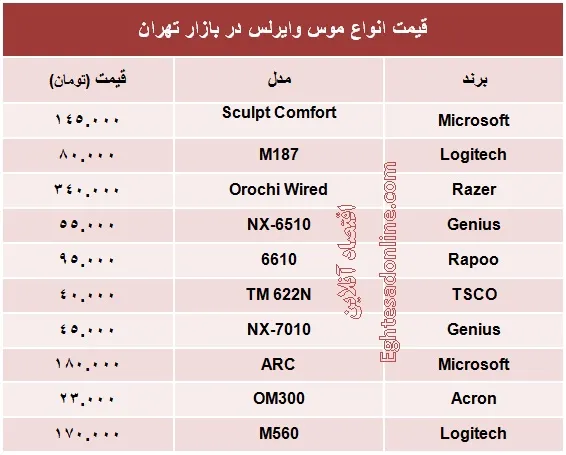 قیمت انواع موس وایرلس در بازار تهران

| برند | مدل | قیمت (تومان) |
|---|---|---|
| Microsoft | Sculpt Comfort | ۱۴۵,۰۰۰ |
| Logitech | M187 | ۸۰,۰۰۰ |
| Razer | Orochi Wired | ۳۴۰,۰۰۰ |
| Genius | NX-6510 | ۵۵,۰۰۰ |
| Rapoo | 6610 | ۹۵,۰۰۰ |
| TSCO | TM 622N | ۴۰,۰۰۰ |
| Genius | NX-7010 | ۴۵,۰۰۰ |
| Microsoft | ARC | ۱۸۰,۰۰۰ |
| Acron | OM300 | ۲۳,۰۰۰ |
| Logitech | M560 | ۱۷۰,۰۰۰ |

اقتصاد آنلاین
Eghtesadonline.com